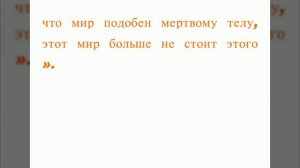 что мир подобен мертвому телу, этот мир больше не стоит этого ».